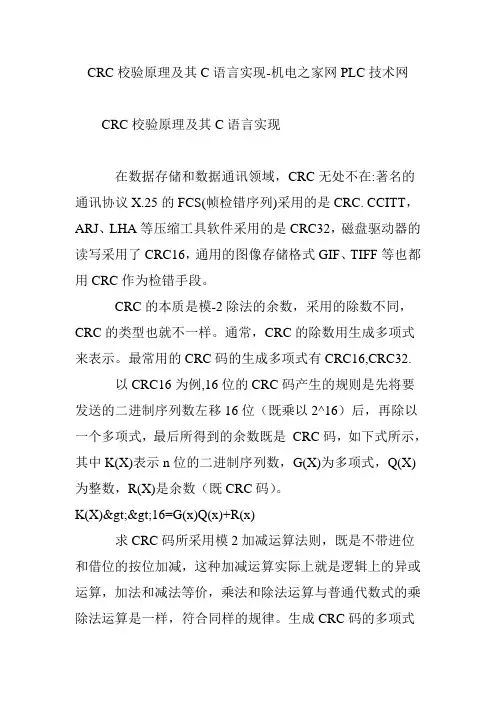 CRC 校验原理及其 C 语言实现-机电之家网 PLC 技术网

CRC 校验原理及其 C 语言实现

在数据存储和数据通讯领域，CRC 无处不在:著名的通讯协议 X.25 的 FCS(帧检错序列)采用的是 CRC. CCITT，ARJ、LHA 等压缩工具软件采用的是 CRC32，磁盘驱动器的读写采用了 CRC16，通用的图像存储格式 GIF、TIFF 等也都用 CRC 作为检错手段。

CRC 的本质是模-2 除法的余数，采用的除数不同，CRC 的类型也就不一样。通常，CRC 的除数用生成多项式来表示。最常用的 CRC 码的生成多项式有 CRC16,CRC32.

以 CRC16 为例,16 位的 CRC 码产生的规则是先将要发送的二进制序列数左移 16 位（既乘以 2^16）后，再除以一个多项式，最后所得到的余数既是 CRC 码，如下式所示，其中 K(X)表示 n 位的二进制序列数，G(X)为多项式，Q(X)为整数，R(X)是余数（既 CRC 码）。

K(X)&gt;&gt;16=G(x)Q(x)+R(x)

求 CRC 码所采用模 2 加减运算法则，既是不带进位和借位的按位加减，这种加减运算实际上就是逻辑上的异或运算，加法和减法等价，乘法和除法运算与普通代数式的乘除法运算是一样，符合同样的规律。生成 CRC 码的多项式